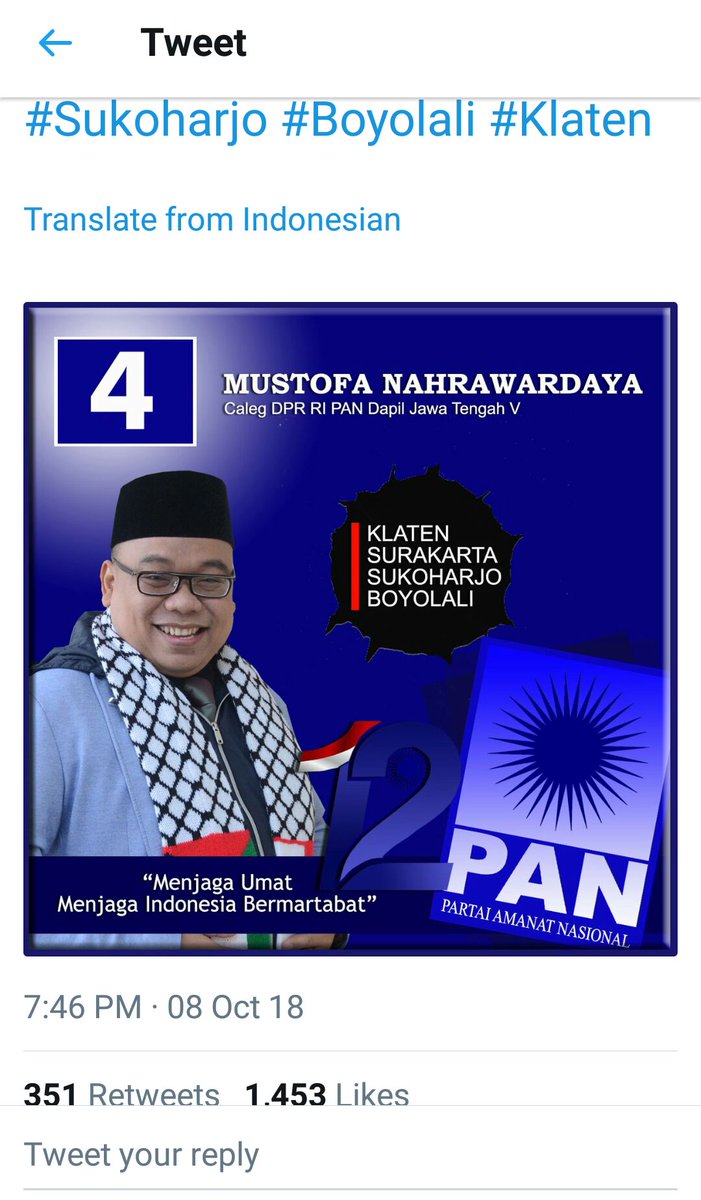 Tweet

#Sukoharjo #Boyolali #Klaten

Translate from Indonesian

4

MUSTOFA NAHRAWARDAYA
Caleg DPR RI PAN Dapil Jawa Tengah V

KLATEN
SURAKARTA
SUKOHARJO
BOYOLALI

12

PAN
PARTAI AMANAT NASIONAL

"Menjaga Umat
Menjaga Indonesia Bermartabat"

7:46 PM · 08 Oct 18

351 Retweets 1.453 Likes

Tweet your reply